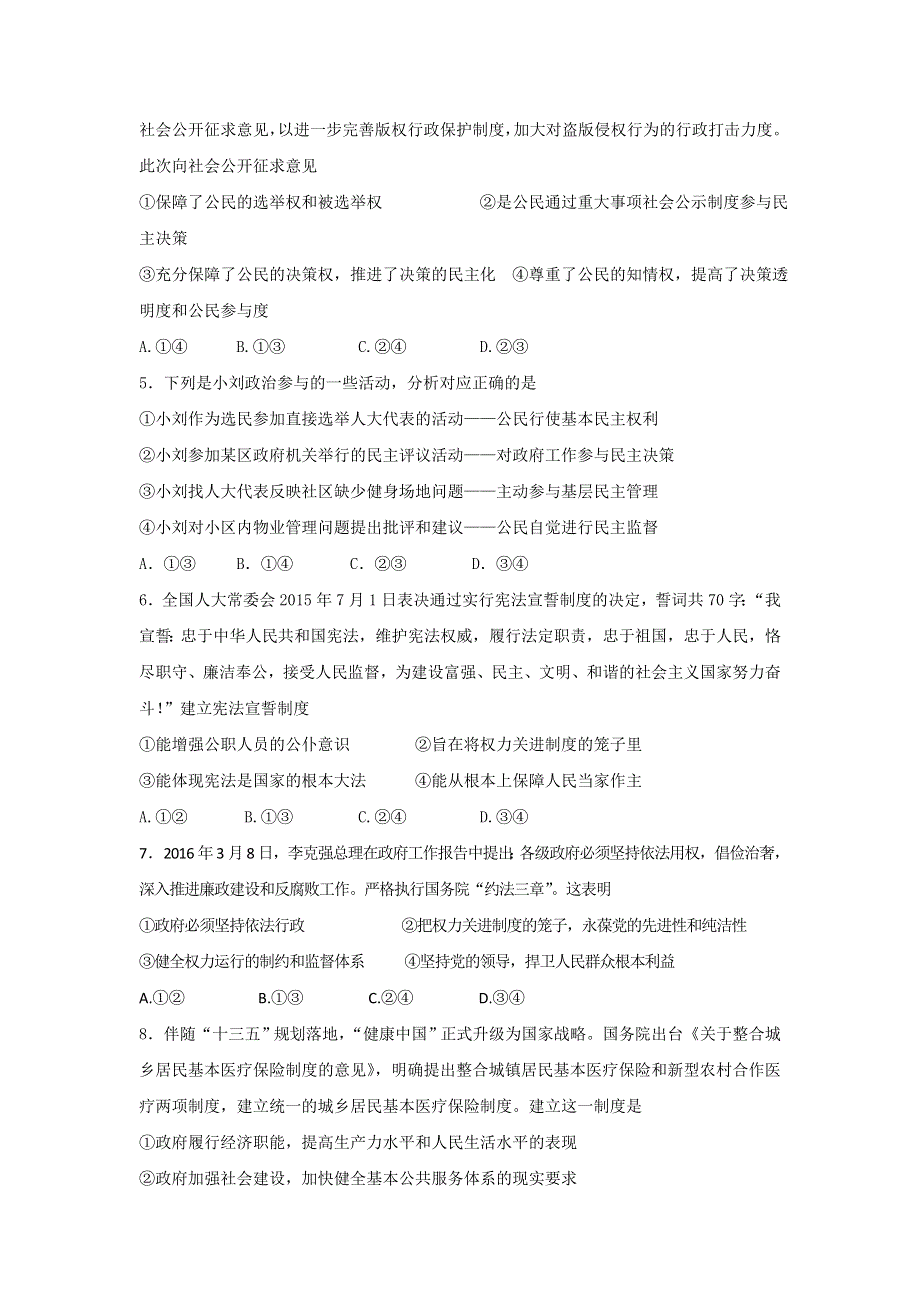 社会公开征求意见，以进一步完善版权行政保护制度，加大对盗版侵权行为的行政打击力度。此次向社会公开征求意见

①保障了公民的选举权和被选举权　　②是公民通过重大事项社会公示制度参与民主决策

③充分保障了公民的决策权，推进了决策的民主化　④尊重了公民的知情权，提高了决策透明度和公民参与度

A.①④　　B.①③　　C.②④　　D.②③

5．下列是小刘政治参与的一些活动，分析对应正确的是

①小刘作为选民参加直接选举人大代表的活动——公民行使基本民主权利

②小刘参加某区政府机关举行的民主评议活动——对政府工作参与民主决策

③小刘找人大代表反映社区缺少健身场地问题——主动参与基层民主管理

④小刘对小区内物业管理问题提出批评和建议——公民自觉进行民主监督

A．①③　B．①④　C．②③　D．③④

6．全国人大常委会2015年7月1日表决通过实行宪法宣誓制度的决定，誓词共70字：“我宣誓：忠于中华人民共和国宪法，维护宪法权威，履行法定职责，忠于祖国，忠于人民，恪尽职守、廉洁奉公，接受人民监督，为建设富强、民主、文明、和谐的社会主义国家努力奋斗！”建立宪法宣誓制度

①能增强公职人员的公仆意识　　②旨在将权力关进制度的笼子里

③能体现宪法是国家的根本大法　　④能从根本上保障人民当家作主

A.①②　　B.①③　　C.②④　　D.③④

7．2016年3月8日，李克强总理在政府工作报告中提出：各级政府必须坚持依法用权，倡俭治奢，深入推进廉政建设和反腐败工作。严格执行国务院“约法三章”。这表明

①政府必须坚持依法行政　　②把权力关进制度的笼子，永葆党的先进性和纯洁性

③健全权力运行的制约和监督体系　　④坚持党的领导，捍卫人民群众根本利益

A.①②　　B.①③　　C.②④　　D.③④

8．伴随“十三五”规划落地，“健康中国”正式升级为国家战略。国务院出台《关于整合城乡居民基本医疗保险制度的意见》，明确提出整合城镇居民基本医疗保险和新型农村合作医疗两项制度，建立统一的城乡居民基本医疗保险制度。建立这一制度是

①政府履行经济职能，提高生产力水平和人民生活水平的表现

②政府加强社会建设，加快健全基本公共服务体系的现实要求